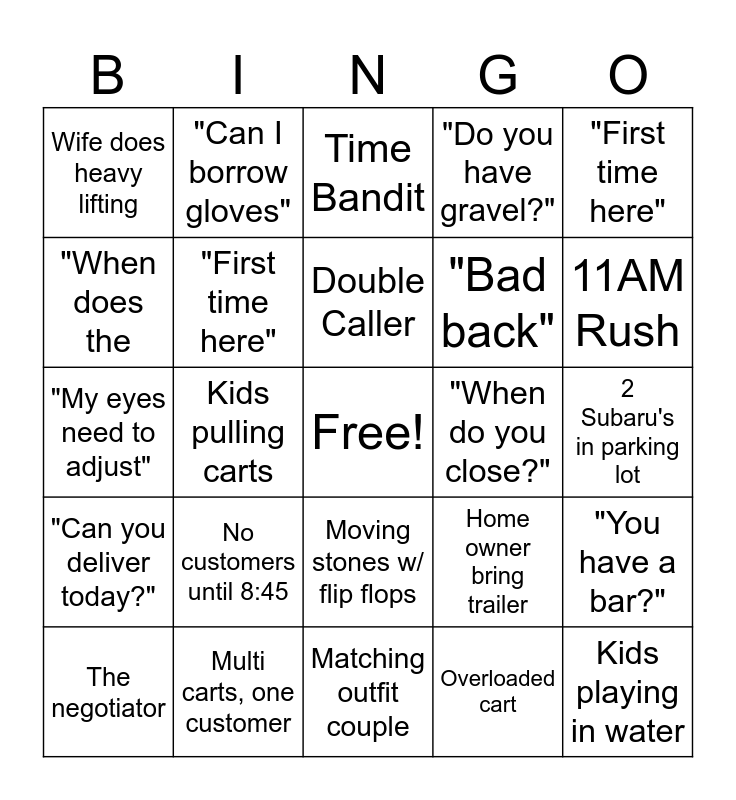 | B | I | N | G | O |
|---|---|---|---|---|
| Wife does heavy lifting | "Can I borrow gloves" | Time Bandit | "Do you have gravel?" | "First time here" |
| "When does the | "First time here" | Double Caller | "Bad back" | 11AM Rush |
| "My eyes need to adjust" | Kids pulling carts | Free! | "When do you close?" | 2 Subaru's in parking lot |
| "Can you deliver today?" | No customers until 8:45 | Moving stones w/ flip flops | Home owner bring trailer | "You have a bar?" |
| The negotiator | Multi carts, one customer | Matching outfit couple | Overloaded cart | Kids playing in water |